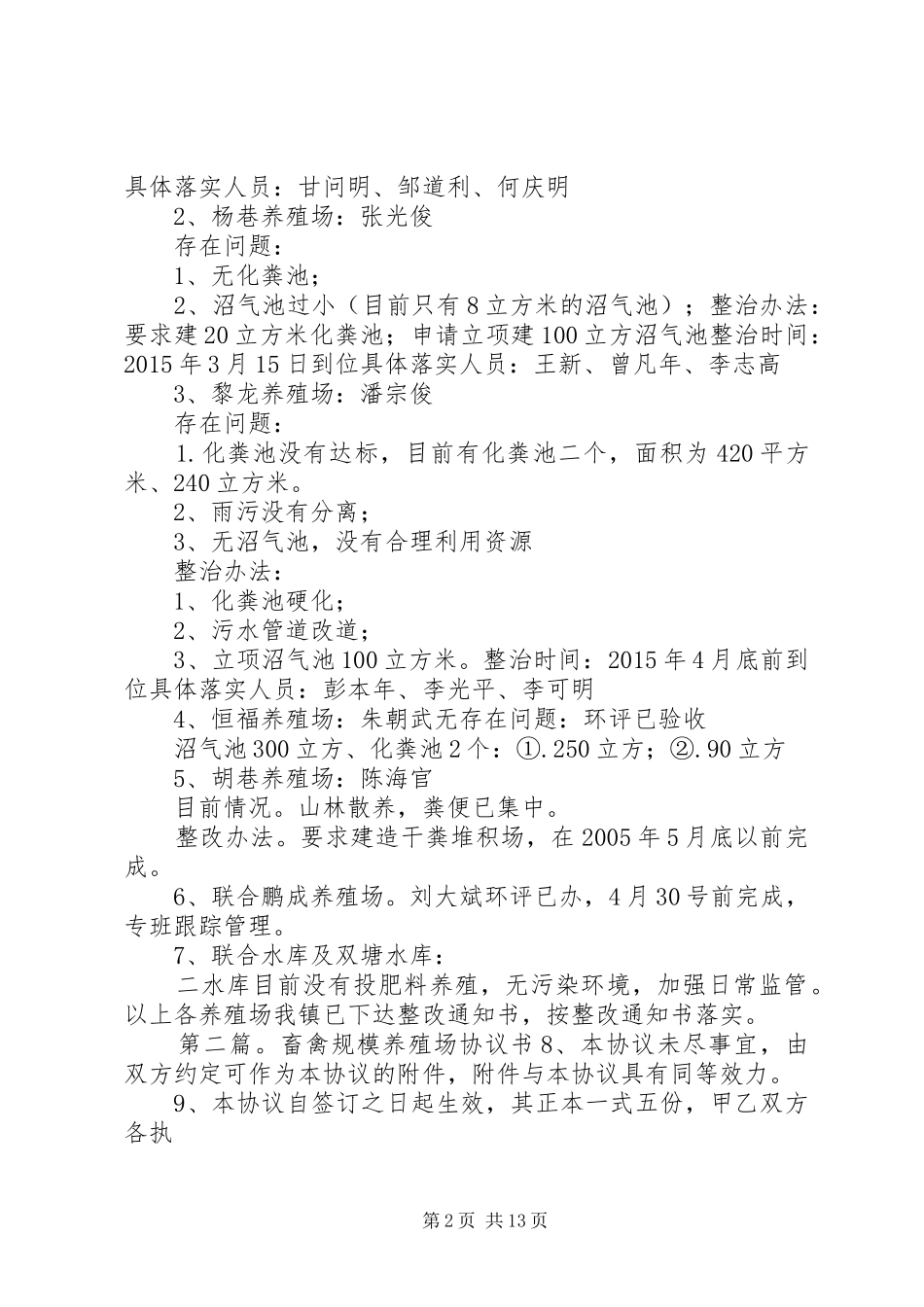 具体落实人员：甘问明、邹道利、何庆明

2、杨巷养殖场：张光俊

存在问题：

1、无化粪池；

2、沼气池过小（目前只有8立方米的沼气池）；整治办法：要求建20立方米化粪池；申请立项建100立方沼气池整治时间：2015年3月15日到位具体落实人员：王新、曾凡年、李志高

3、黎龙养殖场：潘宗俊

存在问题：

1.化粪池没有达标，目前有化粪池二个，面积为420平方米、240立方米。

2、雨污没有分离；

3、无沼气池，没有合理利用资源

整治办法：

1、化粪池硬化；

2、污水管道改道；

3、立项沼气池100立方米。整治时间：2015年4月底前到位具体落实人员：彭本年、李光平、李可明

4、恒福养殖场：朱朝武无存在问题：环评已验收

沼气池300立方、化粪池2个：①.250立方；②.90立方

5、胡巷养殖场：陈海官

目前情况。山林散养，粪便已集中。

整改办法。要求建造干粪堆积场，在2005年5月底以前完成。

6、联合鹏成养殖场。刘大斌环评已办，4月30号前完成，专班跟踪管理。

7、联合水库及双塘水库：

二水库目前没有投肥料养殖，无污染环境，加强日常监管。以上各养殖场我镇已下达整改通知书，按整改通知书落实。

第二篇。畜禽规模养殖场协议书8、本协议未尽事宜，由双方约定可作为本协议的附件，附件与本协议具有同等效力。

9、本协议自签订之日起生效，其正本一式五份，甲乙双方各执

第2页 共13页